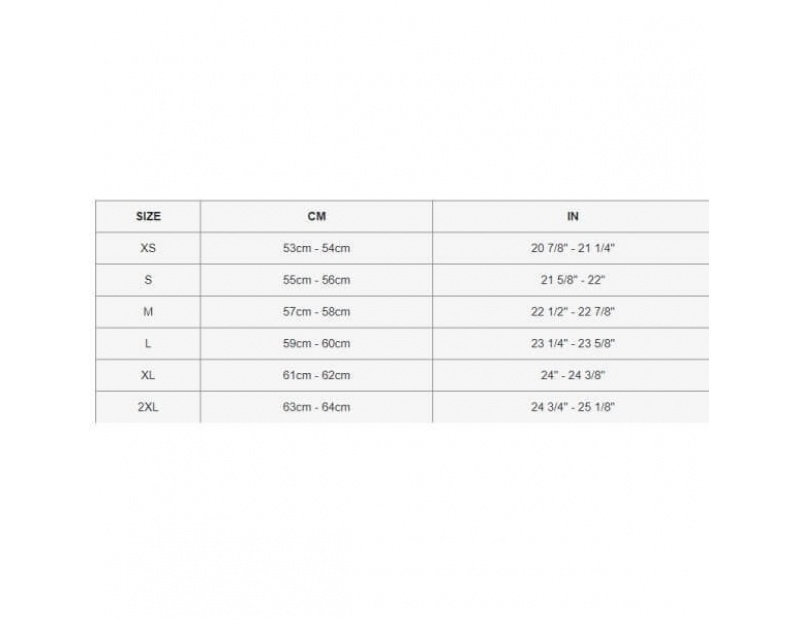 | SIZE | CM | IN |
|---|---|---|
| XS | 53cm - 54cm | 20 7/8" - 21 1/4" |
| S | 55cm - 56cm | 21 5/8" - 22" |
| M | 57cm - 58cm | 22 1/2" - 22 7/8" |
| L | 59cm - 60cm | 23 1/4" - 23 5/8" |
| XL | 61cm - 62cm | 24" - 24 3/8" |
| 2XL | 63cm - 64cm | 24 3/4" - 25 1/8" |